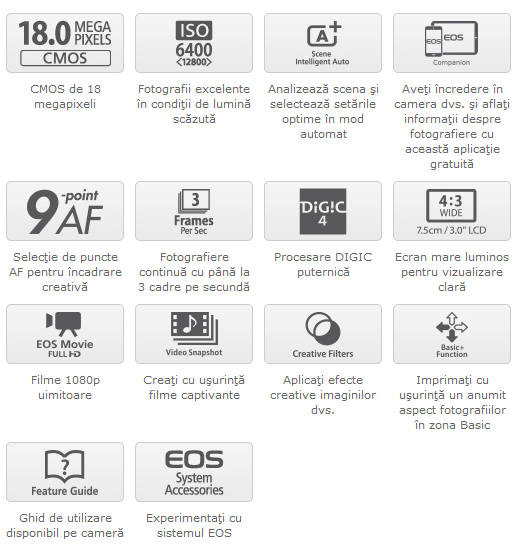 18.0 MEGA PIXELS
CMOS

CMOS de 18 megapixeli

ISO
6400
<12800>

Fotografii excelente în condiţii de lumină scăzută

A+
Scene Intelligent Auto

Analizează scena şi selectează setările optime în mod automat

EOS EOS
Companion

Aveţi încredere în camera dvs. şi aflaţi informaţii despre fotografiere cu această aplicaţie gratuită

9-point AF

Selecţie de puncte AF pentru încadrare creativă

3
Frames
Per Sec

Fotografiere continuă cu până la 3 cadre pe secundă

DiG!C 4

Procesare DIGIC puternică

4:3
WIDE
7.5cm / 3.0" LCD

Ecran mare luminos pentru vizualizare clară

EOS Movie
FULL HD

Filme 1080p uimitoare

Video Snapshot

Creaţi cu uşurinţă filme captivante

Creative Filters

Aplicaţi efecte creative imaginilor dvs.

Basic+
Function

Imprimaţi cu uşurinţă un anumit aspect fotografiilor în zona Basic

?
Feature Guide

Ghid de utilizare disponibil pe cameră

EOS
System
Accessories

Experimentaţi cu sistemul EOS